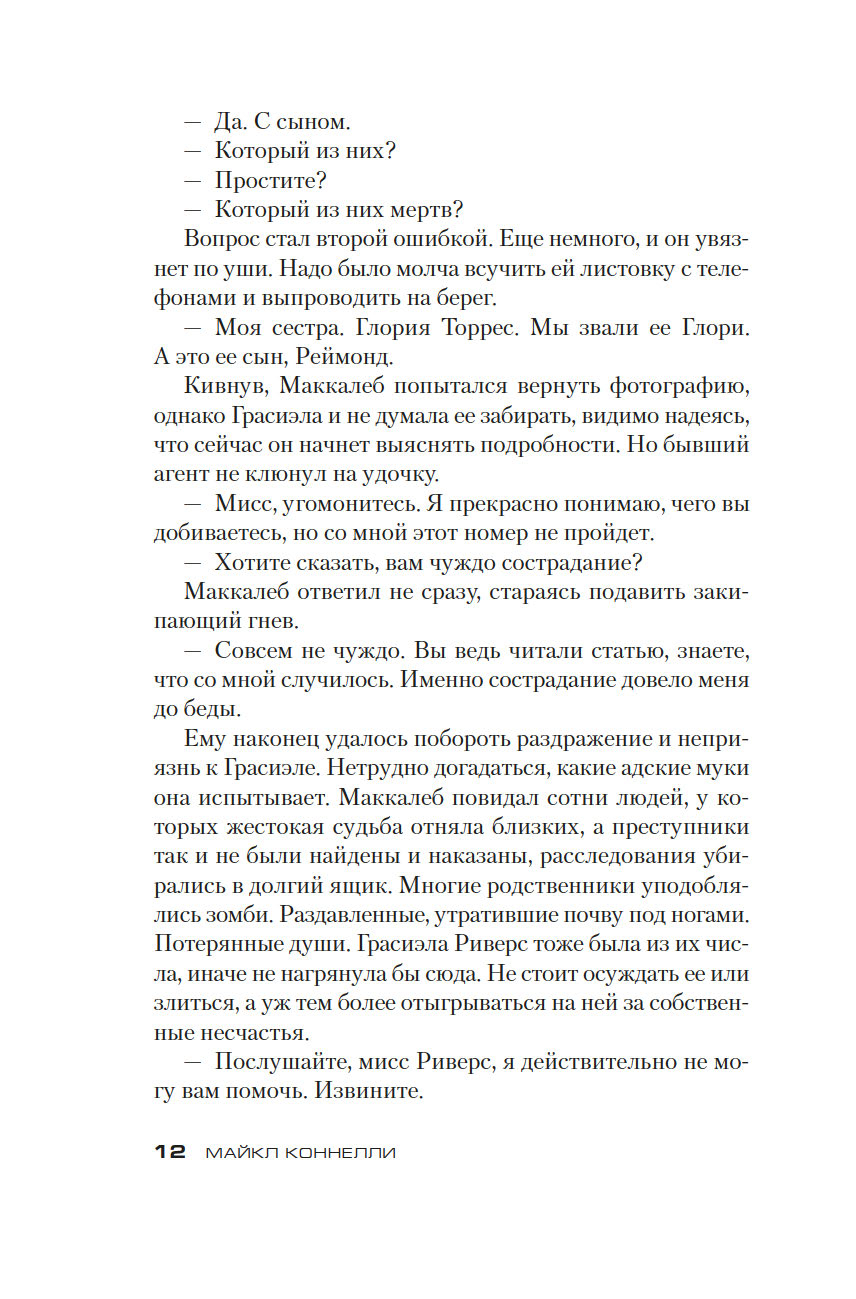 — Да. С сыном.
— Который из них?
— Простите?
— Который из них мертв?

Вопрос стал второй ошибкой. Еще немного, и он увязнет по уши. Надо было молча всучить ей листовку с телефонами и выпроводить на берег.

— Моя сестра. Глория Торрес. Мы звали ее Глори. А это ее сын, Реймонд.

Кивнув, Маккалеб попытался вернуть фотографию, однако Грасиэла и не думала ее забирать, видимо надеясь, что сейчас он начнет выяснять подробности. Но бывший агент не клюнул на удочку.

— Мисс, угомонитесь. Я прекрасно понимаю, чего вы добиваетесь, но со мной этот номер не пройдет.

— Хотите сказать, вам чуждо сострадание?

Маккалеб ответил не сразу, стараясь подавить закипающий гнев.

— Совсем не чуждо. Вы ведь читали статью, знаете, что со мной случилось. Именно сострадание довело меня до беды.

Ему наконец удалось побороть раздражение и неприязнь к Грасиэле. Нетрудно догадаться, какие адские муки она испытывает. Маккалеб повидал сотни людей, у которых жестокая судьба отняла близких, а преступники так и не были найдены и наказаны, расследования убирались в долгий ящик. Многие родственники уподоблялись зомби. Раздавленные, утратившие почву под ногами. Потерянные души. Грасиэла Риверс тоже была из их числа, иначе не нагрянула бы сюда. Не стоит осуждать ее или злиться, а уж тем более отыгрываться на ней за собственные несчастья.

— Послушайте, мисс Риверс, я действительно не могу вам помочь. Извините.

12 МАЙКЛ КОННЕЛЛИ